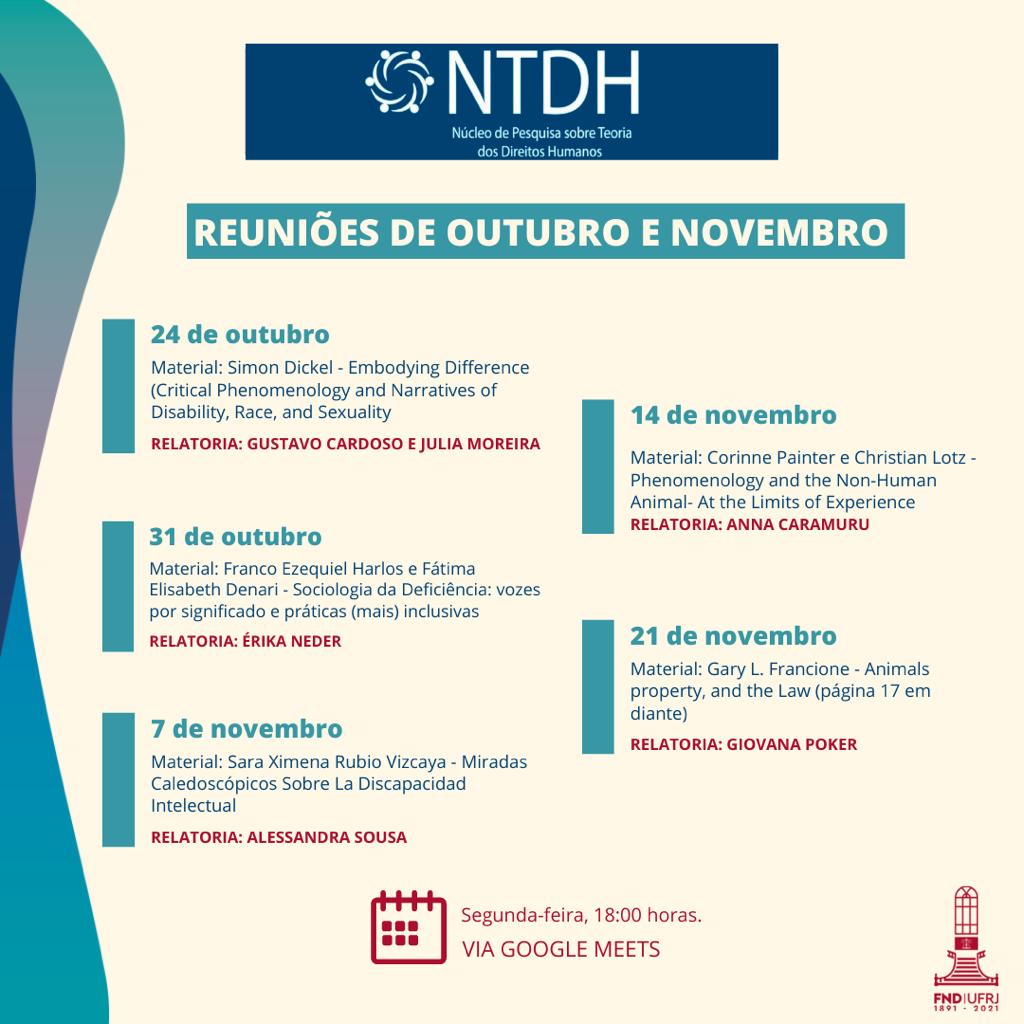 NTDH
Núcleo de Pesquisa sobre Teoria dos Direitos Humanos

REUNIÕES DE OUTUBRO E NOVEMBRO

24 de outubro
Material: Simon Dickel - Embodying Difference (Critical Phenomenology and Narratives of Disability, Race, and Sexuality
RELATORIA: GUSTAVO CARDOSO E JULIA MOREIRA

31 de outubro
Material: Franco Ezequiel Harlos e Fátima Elisabeth Denari - Sociologia da Deficiência: vozes por significado e práticas (mais) inclusivas
RELATORIA: ÉRIKA NEDER

7 de novembro
Material: Sara Ximena Rubio Vizcaya - Miradas Caledoscópicos Sobre La Discapacidad Intelectual
RELATORIA: ALESSANDRA SOUSA

14 de novembro
Material: Corinne Painter e Christian Lotz - Phenomenology and the Non-Human Animal- At the Limits of Experience
RELATORIA: ANNA CARAMURU

21 de novembro
Material: Gary L. Francione - Animals property, and the Law (página 17 em diante)
RELATORIA: GIOVANA POKER

Segunda-feira, 18:00 horas.
VIA GOOGLE MEETS

FND|UFRJ
1891 - 2021